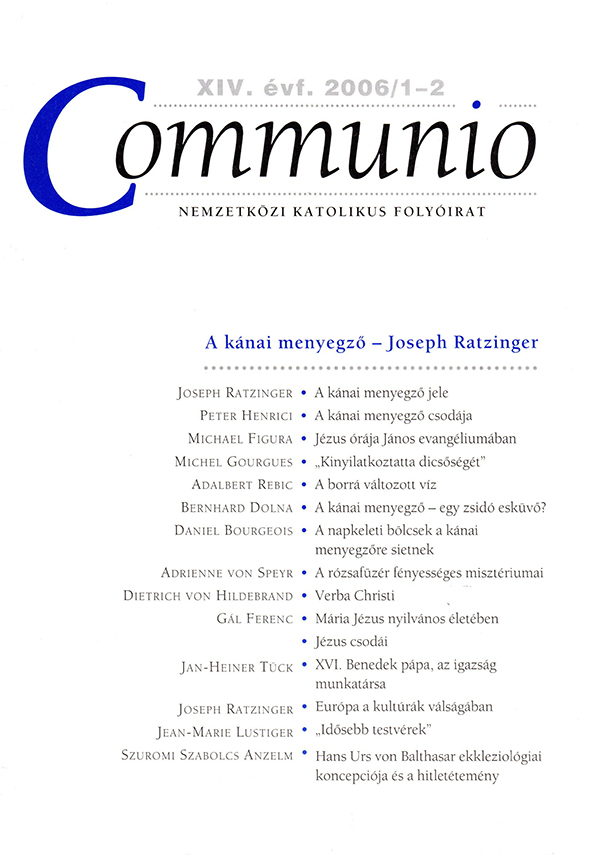 XIV. évf. 2006/1–2

Communio

NEMZETKÖZI KATOLIKUS FOLYÓIRAT

A kánai menyegző – Joseph Ratzinger

JOSEPH RATZINGER • A kánai menyegző jele
PETER HENRICI • A kánai menyegző csodája
MICHAEL FIGURA • Jézus órája János evangéliumában
MICHEL GOURGUES • „Kinyilatkoztatta dicsőségét"
ADALBERT REBIC • A borrá változott víz
BERNHARD DOLNA • A kánai menyegző – egy zsidó esküvő?
DANIEL BOURGEOIS • A napkeleti bölcsek a kánai menyegzőre sietnek
ADRIENNE VON SPEYR • A rózsafüzér fényességes misztériumai
DIETRICH VON HILDEBRAND • Verba Christi
GÁL FERENC • Mária Jézus nyilvános életében
• Jézus csodái
JAN-HEINER TÜCK • XVI. Benedek pápa, az igazság munkatársa
JOSEPH RATZINGER • Európa a kultúrák válságában
JEAN-MARIE LUSTIGER • „Idősebb testvérek"
SZUROMI SZABOLCS ANZELM • Hans Urs von Balthasar ekkleziológiai koncepciója és a hitletétemény